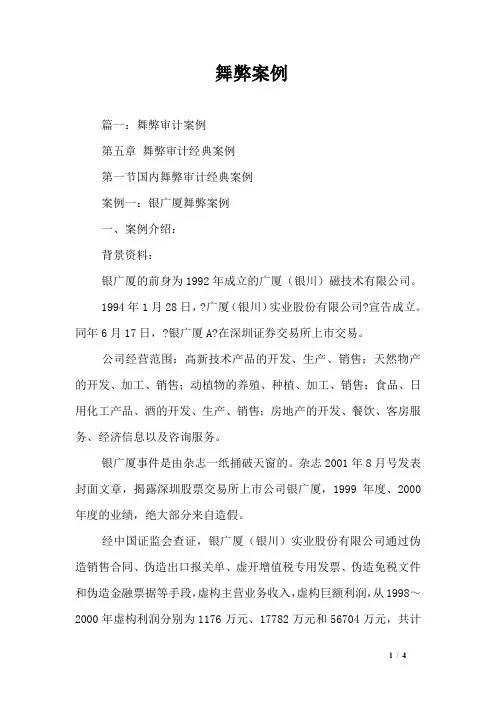 舞弊案例

篇一：舞弊审计案例

第五章 舞弊审计经典案例

第一节国内舞弊审计经典案例

案例一：银广厦舞弊案例

一、案例介绍：

背景资料：

银广厦的前身为1992年成立的广厦（银川）磁技术有限公司。

1994年1月28日，?广厦（银川）实业股份有限公司?宣告成立。同年6月17日，?银广厦A?在深圳证券交易所上市交易。

公司经营范围：高新技术产品的开发、生产、销售；天然物产的开发、加工、销售；动植物的养殖、种植、加工、销售；食品、日用化工产品、酒的开发、生产、销售；房地产的开发、餐饮、客房服务、经济信息以及咨询服务。

银广厦事件是由杂志一纸捅破天窗的。杂志2001年8月号发表封面文章，揭露深圳股票交易所上市公司银广厦，1999年度、2000年度的业绩，绝大部分来自造假。

经中国证监会查证，银广厦（银川）实业股份有限公司通过伪造销售合同、伪造出口报关单、虚开增值税专用发票、伪造免税文件和伪造金融票据等手段，虚构主营业务收入，虚构巨额利润，从1998～2000年虚构利润分别为1176万元、17782万元和56704万元，共计

1 / 4